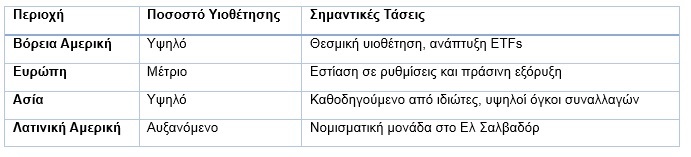 | Περιοχή | Ποσοστό Υιοθέτησης | Σημαντικές Τάσεις |
|---|---|---|
| Βόρεια Αμερική | Υψηλό | Θεσμική υιοθέτηση, ανάπτυξη ETFs |
| Ευρώπη | Μέτριο | Εστίαση σε ρυθμίσεις και πράσινη εξόρυξη |
| Ασία | Υψηλό | Καθοδηγούμενο από ιδιώτες, υψηλοί όγκοι συναλλαγών |
| Λατινική Αμερική | Αυξανόμενο | Νομισματική μονάδα στο Ελ Σαλβαδόρ |